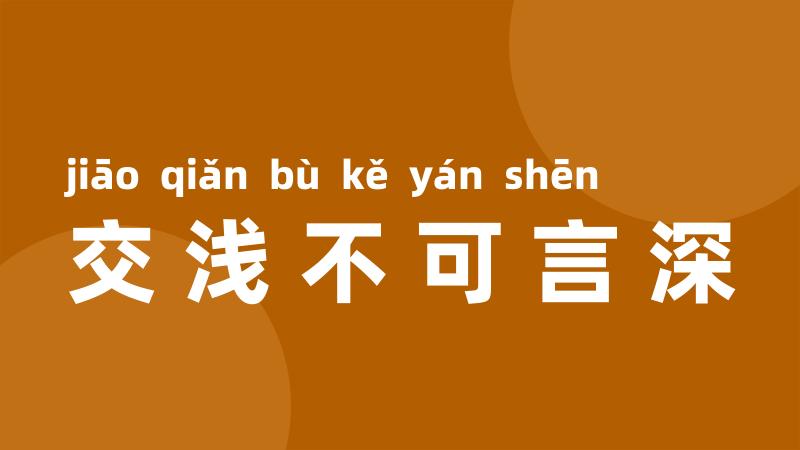 jiāo qiǎn bù kě yán shēn
交浅不可言深